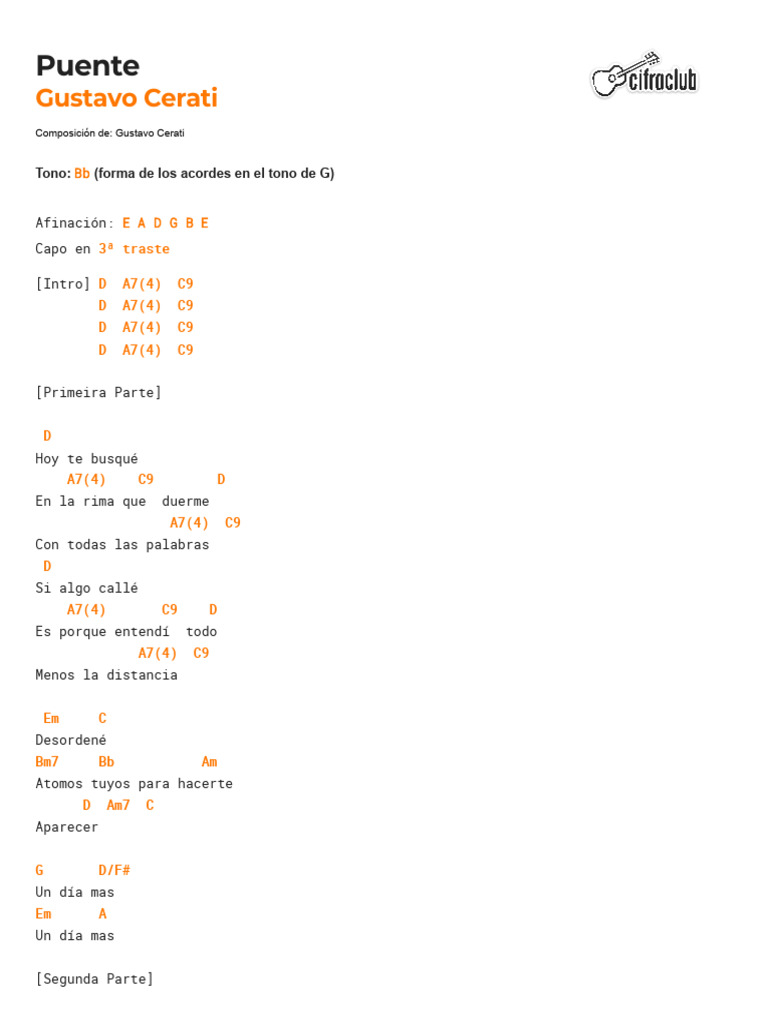 Puente
Gustavo Cerati

cifraclub

Composición de: Gustavo Cerati

Tono: Bb (forma de los acordes en el tono de G)

Afinación: E A D G B E
Capo en 3ª traste

[Intro] D A7(4) C9
D A7(4) C9
D A7(4) C9
D A7(4) C9

[Primeira Parte]

D
Hoy te busqué
A7(4) C9 D
En la rima que duerme
A7(4) C9
Con todas las palabras
D
Si algo callé
A7(4) C9 D
Es porque entendí todo
A7(4) C9
Menos la distancia

Em C
Desordené
Bm7 Bb Am
Atomos tuyos para hacerte
D Am7 C
Aparecer

G D/F#
Un día mas
Em A
Un día mas

[Segunda Parte]